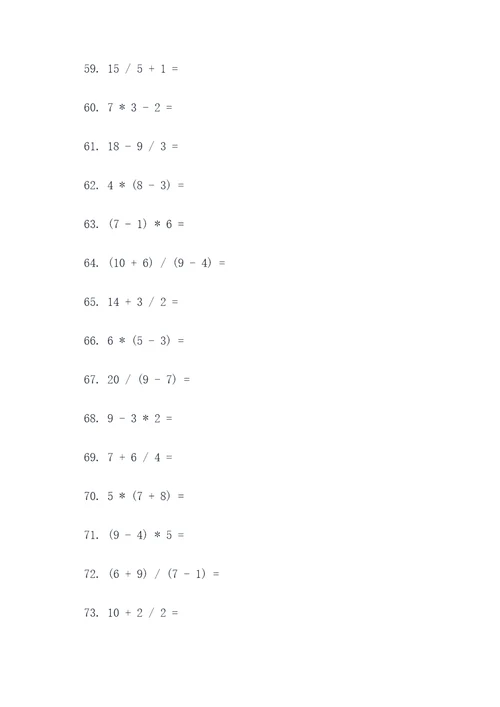 59. $15 / 5 + 1 =$

60. $7 * 3 - 2 =$

61. $18 - 9 / 3 =$

62. $4 * (8 - 3) =$

63. $(7 - 1) * 6 =$

64. $(10 + 6) / (9 - 4) =$

65. $14 + 3 / 2 =$

66. $6 * (5 - 3) =$

67. $20 / (9 - 7) =$

68. $9 - 3 * 2 =$

69. $7 + 6 / 4 =$

70. $5 * (7 + 8) =$

71. $(9 - 4) * 5 =$

72. $(6 + 9) / (7 - 1) =$

73. $10 + 2 / 2 =$